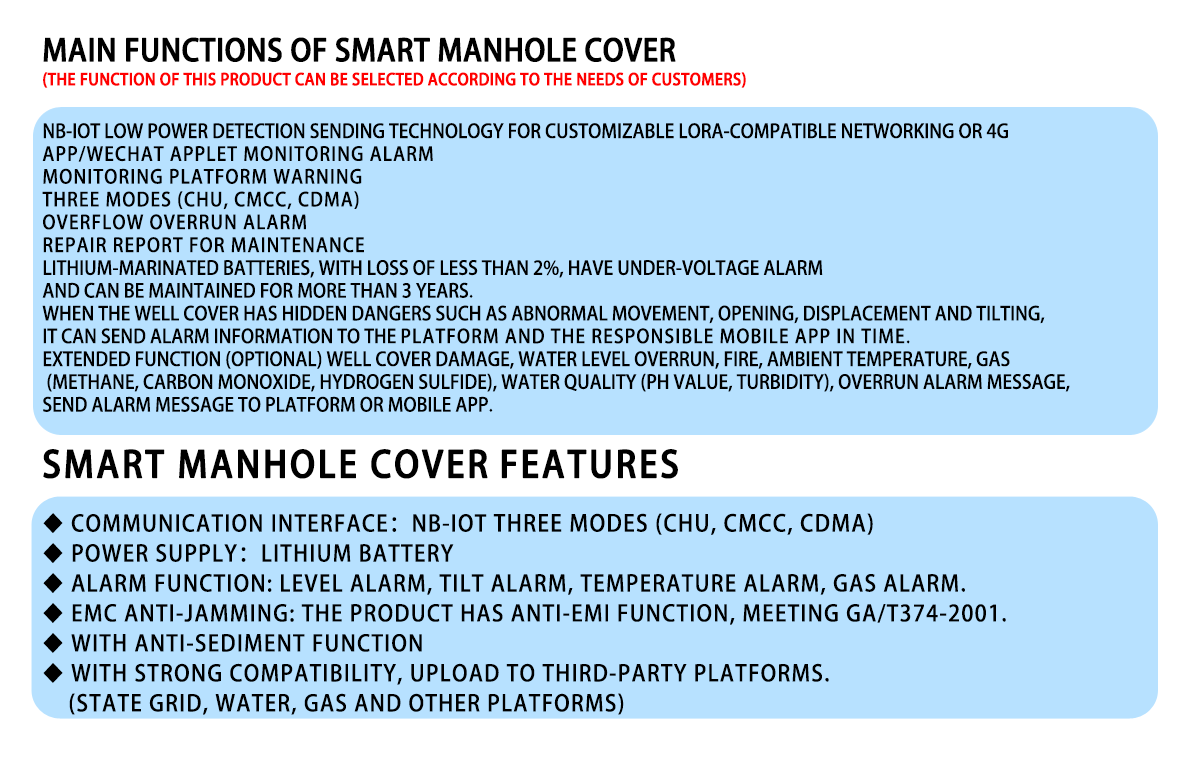 MAIN FUNCTIONS OF SMART MANHOLE COVER
(THE FUNCTION OF THIS PRODUCT CAN BE SELECTED ACCORDING TO THE NEEDS OF CUSTOMERS)

NB-IOT LOW POWER DETECTION SENDING TECHNOLOGY FOR CUSTOMIZABLE LORA-COMPATIBLE NETWORKING OR 4G
APP/WECHAT APPLET MONITORING ALARM
MONITORING PLATFORM WARNING
THREE MODES (CHU, CMCC, CDMA)
OVERFLOW OVERRUN ALARM
REPAIR REPORT FOR MAINTENANCE
LITHIUM-MARINATED BATTERIES, WITH LOSS OF LESS THAN 2%, HAVE UNDER-VOLTAGE ALARM
AND CAN BE MAINTAINED FOR MORE THAN 3 YEARS.
WHEN THE WELL COVER HAS HIDDEN DANGERS SUCH AS ABNORMAL MOVEMENT, OPENING, DISPLACEMENT AND TILTING, IT CAN SEND ALARM INFORMATION TO THE PLATFORM AND THE RESPONSIBLE MOBILE APP IN TIME.
EXTENDED FUNCTION (OPTIONAL) WELL COVER DAMAGE, WATER LEVEL OVERRUN, FIRE, AMBIENT TEMPERATURE, GAS (METHANE, CARBON MONOXIDE, HYDROGEN SULFIDE), WATER QUALITY (PH VALUE, TURBIDITY), OVERRUN ALARM MESSAGE, SEND ALARM MESSAGE TO PLATFORM OR MOBILE APP.

SMART MANHOLE COVER FEATURES

◆ COMMUNICATION INTERFACE: NB-IOT THREE MODES (CHU, CMCC, CDMA)
◆ POWER SUPPLY: LITHIUM BATTERY
◆ ALARM FUNCTION: LEVEL ALARM, TILT ALARM, TEMPERATURE ALARM, GAS ALARM.
◆ EMC ANTI-JAMMING: THE PRODUCT HAS ANTI-EMI FUNCTION, MEETING GA/T374-2001.
◆ WITH ANTI-SEDIMENT FUNCTION
◆ WITH STRONG COMPATIBILITY, UPLOAD TO THIRD-PARTY PLATFORMS.
(STATE GRID, WATER, GAS AND OTHER PLATFORMS)